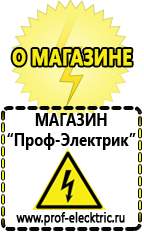 О МАГАЗИНЕ

МАГАЗИН
“Проф-Электрик”

www.prof-electric.ru